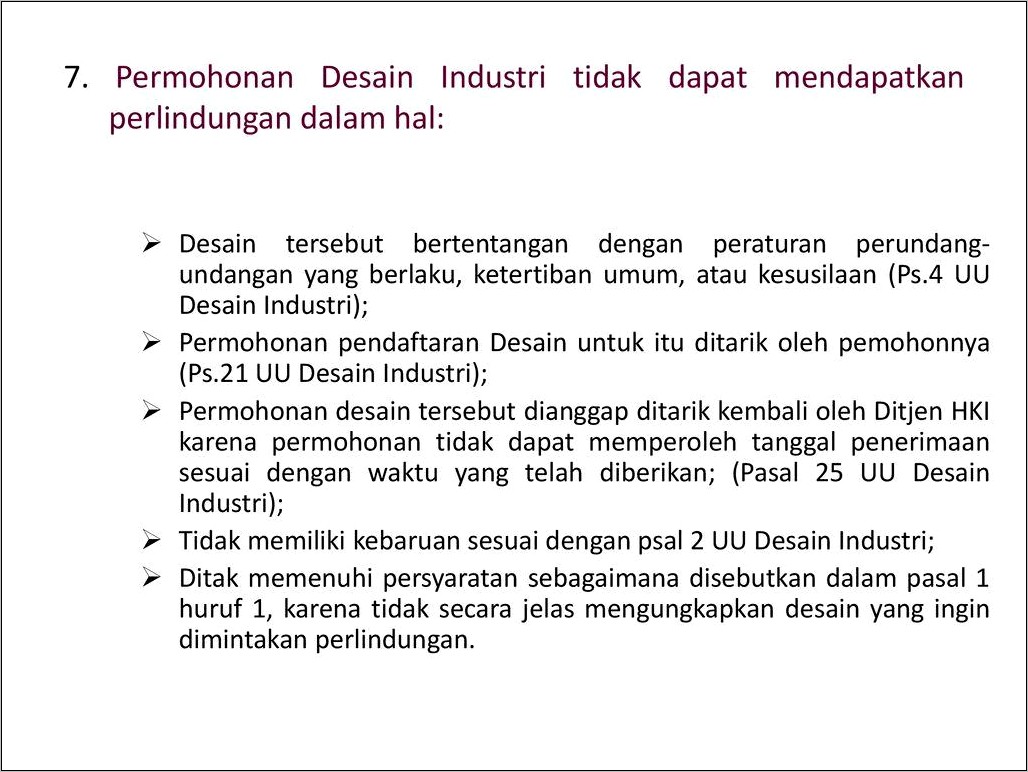 7. Permohonan Desain Industri tidak dapat mendapatkan perlindungan dalam hal:

➢ Desain tersebut bertentangan dengan peraturan perundang-undangan yang berlaku, ketertiban umum, atau kesusilaan (Ps.4 UU Desain Industri);
➢ Permohonan pendaftaran Desain untuk itu ditarik oleh pemohonnya (Ps.21 UU Desain Industri);
➢ Permohonan desain tersebut dianggap ditarik kembali oleh Ditjen HKI karena permohonan tidak dapat memperoleh tanggal penerimaan sesuai dengan waktu yang telah diberikan; (Pasal 25 UU Desain Industri);
➢ Tidak memiliki kebaruan sesuai dengan psal 2 UU Desain Industri;
➢ Ditak memenuhi persyaratan sebagaimana disebutkan dalam pasal 1 huruf 1, karena tidak secara jelas mengungkapkan desain yang ingin dimintakan perlindungan.